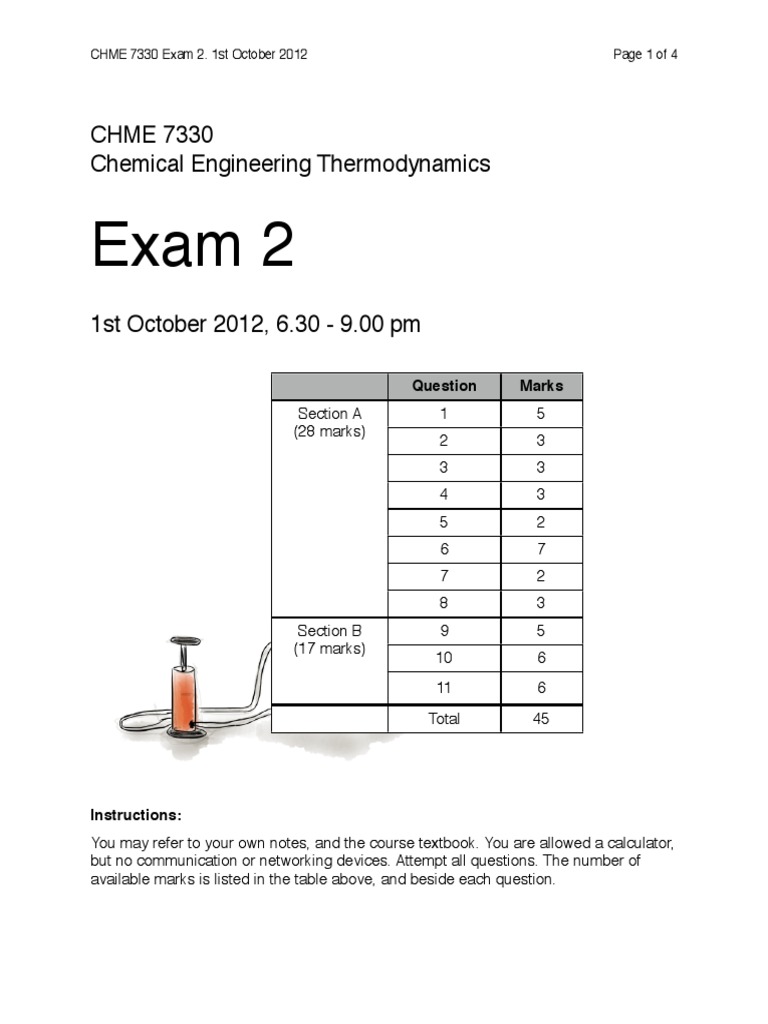 CHME 7330 Exam 2. 1st October 2012

Page 1 of 4

CHME 7330
Chemical Engineering Thermodynamics

Exam 2

1st October 2012, 6.30 - 9.00 pm

| | Question | Marks |
|---|---|---|
| Section A (28 marks) | 1 | 5 |
| | 2 | 3 |
| | 3 | 3 |
| | 4 | 3 |
| | 5 | 2 |
| | 6 | 7 |
| | 7 | 2 |
| | 8 | 3 |
| Section B (17 marks) | 9 | 5 |
| | 10 | 6 |
| | 11 | 6 |
| | Total | 45 |

Instructions:

You may refer to your own notes, and the course textbook. You are allowed a calculator, but no communication or networking devices. Attempt all questions. The number of available marks is listed in the table above, and beside each question.